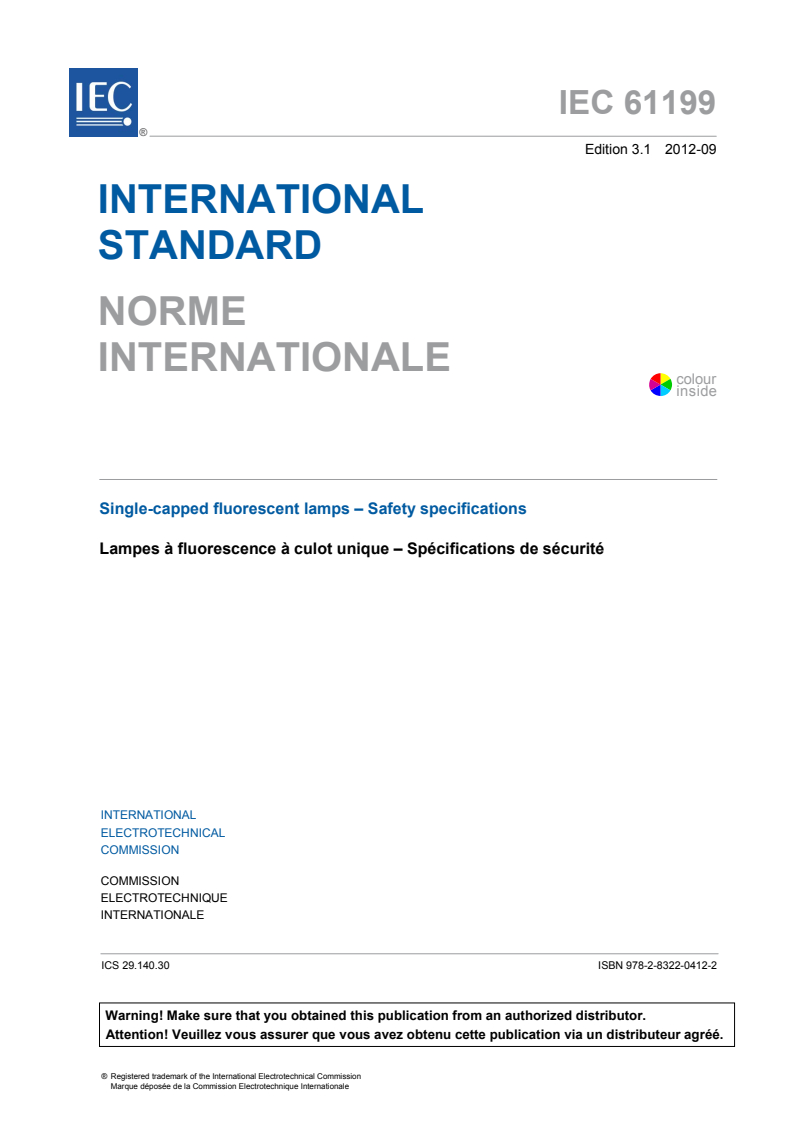 IEC ®

IEC 61199

Edition 3.1 2012-09

INTERNATIONAL STANDARD

NORME INTERNATIONALE

colour inside

Single-capped fluorescent lamps – Safety specifications

Lampes à fluorescence à culot unique – Spécifications de sécurité

INTERNATIONAL ELECTROTECHNICAL COMMISSION

COMMISSION ELECTROTECHNIQUE INTERNATIONALE

ICS 29.140.30

ISBN 978-2-8322-0412-2

Warning! Make sure that you obtained this publication from an authorized distributor.
Attention! Veuillez vous assurer que vous avez obtenu cette publication via un distributeur agréé.

® Registered trademark of the International Electrotechnical Commission
Marque déposée de la Commission Electrotechnique Internationale